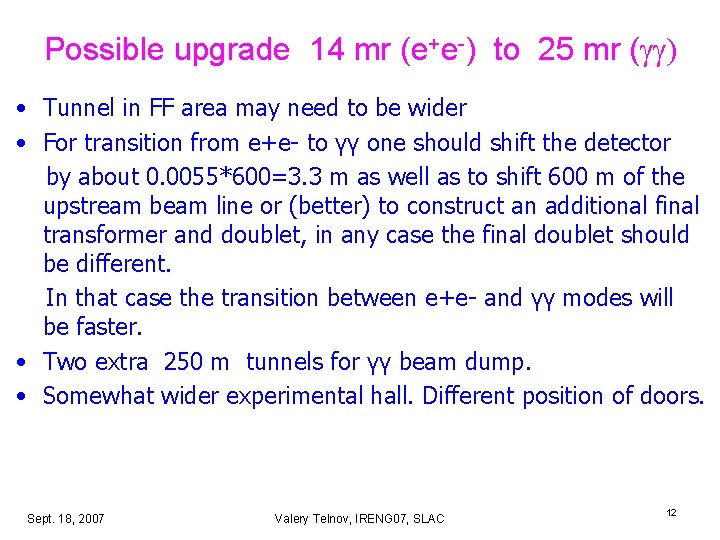 Possible upgrade 14 mr ($e^+e^-$) to 25 mr ($\gamma\gamma$)

• Tunnel in FF area may need to be wider

• For transition from e+e- to γγ one should shift the detector by about 0.0055*600=3.3 m as well as to shift 600 m of the upstream beam line or (better) to construct an additional final transformer and doublet, in any case the final doublet should be different.

In that case the transition between e+e- and γγ modes will be faster.

• Two extra 250 m tunnels for γγ beam dump.

• Somewhat wider experimental hall. Different position of doors.

Sept. 18, 2007

Valery Telnov, IRENG07, SLAC

12